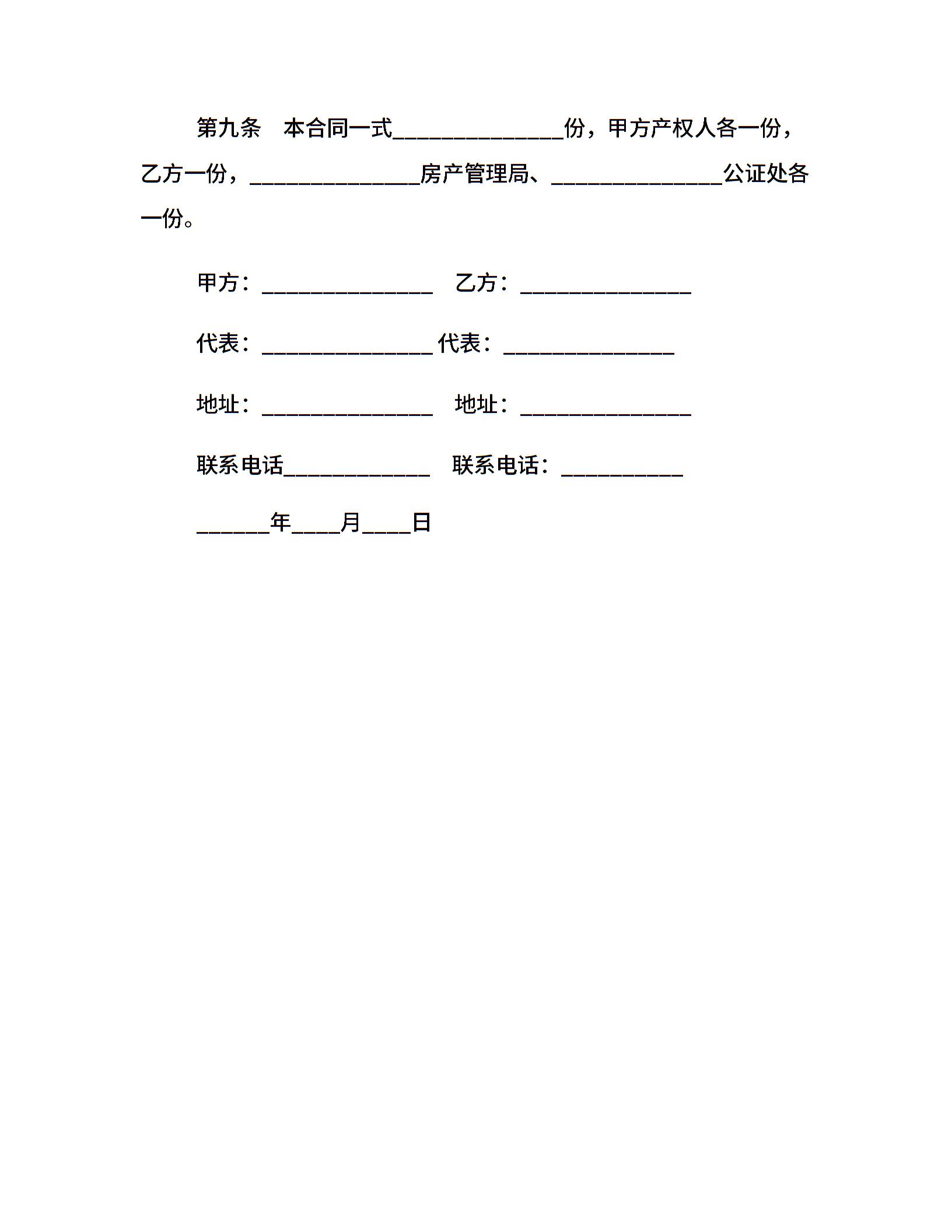 第九条　本合同一式______________份，甲方产权人各一份，乙方一份，______________房产管理局、______________公证处各一份。

甲方：______________　乙方：______________

代表：______________ 代表：______________

地址：______________　地址：______________

联系电话____________　联系电话：__________

______年____月____日